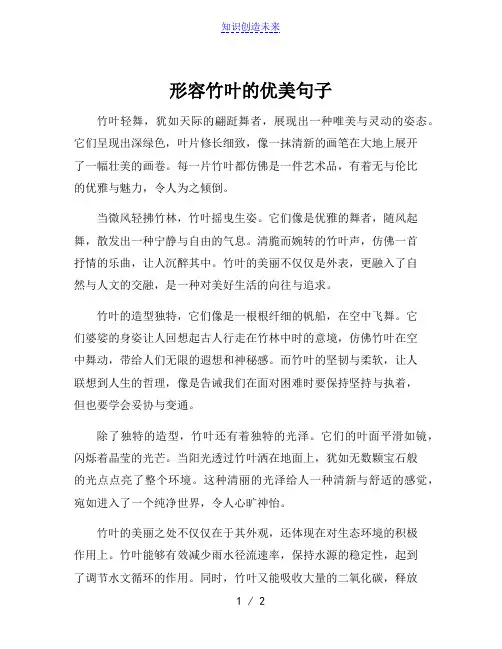 知识创造未来

形容竹叶的优美句子

竹叶轻舞，犹如天际的翩跹舞者，展现出一种唯美与灵动的姿态。它们呈现出深绿色，叶片修长细致，像一抹清新的画笔在大地上展开了一幅壮美的画卷。每一片竹叶都仿佛是一件艺术品，有着无与伦比的优雅与魅力，令人为之倾倒。

当微风轻拂竹林，竹叶摇曳生姿。它们像是优雅的舞者，随风起舞，散发出一种宁静与自由的气息。清脆而婉转的竹叶声，仿佛一首抒情的乐曲，让人沉醉其中。竹叶的美丽不仅仅是外表，更融入了自然与人文的交融，是一种对美好生活的向往与追求。

竹叶的造型独特，它们像是一根根纤细的帆船，在空中飞舞。它们婆娑的身姿让人回想起古人行走在竹林中时的意境，仿佛竹叶在空中舞动，带给人们无限的遐想和神秘感。而竹叶的坚韧与柔软，让人联想到人生的哲理，像是告诫我们在面对困难时要保持坚持与执着，但也要学会妥协与变通。

除了独特的造型，竹叶还有着独特的光泽。它们的叶面平滑如镜，闪烁着晶莹的光芒。当阳光透过竹叶洒在地面上，犹如无数颗宝石般的光点点亮了整个环境。这种清丽的光泽给人一种清新与舒适的感觉，宛如进入了一个纯净世界，令人心旷神怡。

竹叶的美丽之处不仅仅在于其外观，还体现在对生态环境的积极作用上。竹叶能够有效减少雨水径流速率，保持水源的稳定性，起到了调节水文循环的作用。同时，竹叶又能吸收大量的二氧化碳，释放

1 / 2